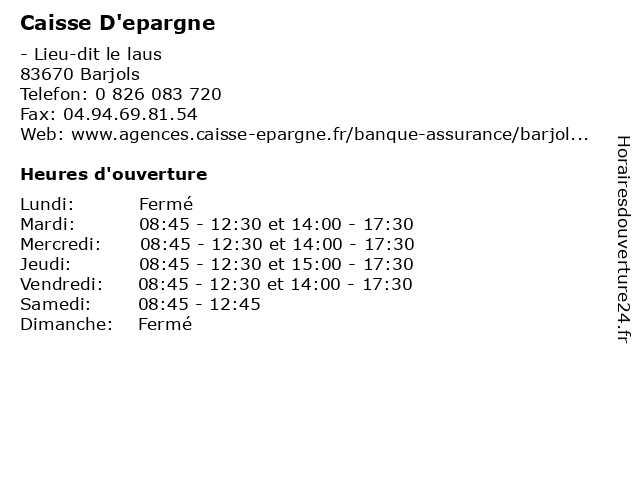 Caisse D'epargne

- Lieu-dit le laus
83670 Barjols
Telefon: 0 826 083 720
Fax: 04.94.69.81.54
Web: www.agences.caisse-epargne.fr/banque-assurance/barjol...

Heures d'ouverture

| | |
|---|---|
| Lundi: | Fermé |
| Mardi: | 08:45 - 12:30 et 14:00 - 17:30 |
| Mercredi: | 08:45 - 12:30 et 14:00 - 17:30 |
| Jeudi: | 08:45 - 12:30 et 15:00 - 17:30 |
| Vendredi: | 08:45 - 12:30 et 14:00 - 17:30 |
| Samedi: | 08:45 - 12:45 |
| Dimanche: | Fermé |

Horairesdouverture24.fr